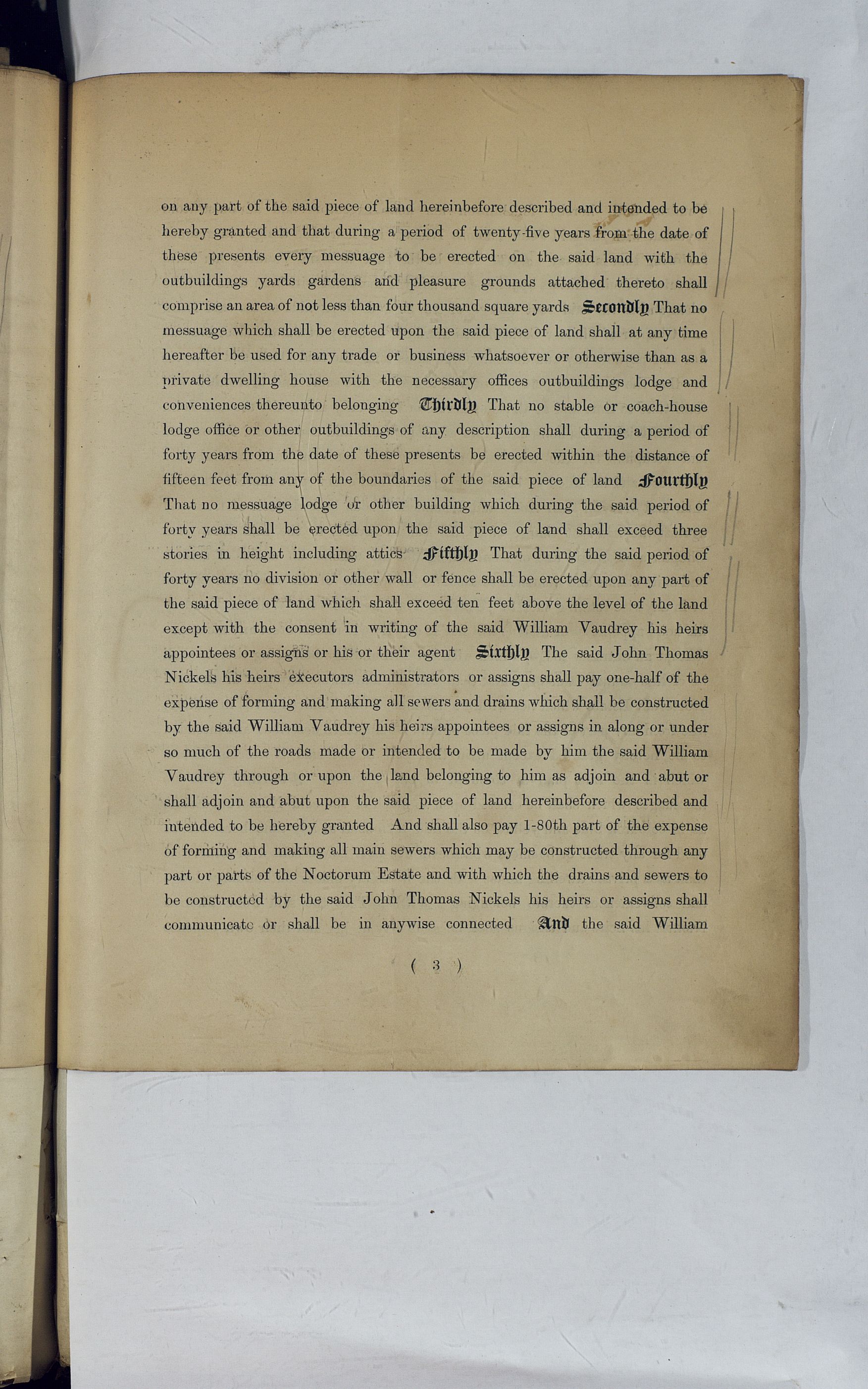 on any part of the said piece of land hereinbefore described and intended to be hereby granted and that during a period of twenty-five years from the date of these presents every messuage to be erected on the said land with the outbuildings yards gardens and pleasure grounds attached thereto shall comprise an area of not less than four thousand square yards Secondly That no messuage which shall be erected upon the said piece of land shall at any time hereafter be used for any trade or business whatsoever or otherwise than as a private dwelling house with the necessary offices outbuildings lodge and conveniences thereunto belonging Thirdly That no stable or coach-house lodge office or other outbuildings of any description shall during a period of forty years from the date of these presents be erected within the distance of fifteen feet from any of the boundaries of the said piece of land Fourthly That no messuage lodge or other building which during the said period of forty years shall be erected upon the said piece of land shall exceed three stories in height including attics Fifthly That during the said period of forty years no division or other wall or fence shall be erected upon any part of the said piece of land which shall exceed ten feet above the level of the land except with the consent in writing of the said William Vaudrey his heirs appointees or assigns or his or their agent Sixthly The said John Thomas Nickels his heirs executors administrators or assigns shall pay one-half of the expense of forming and making all sewers and drains which shall be constructed by the said William Vaudrey his heirs appointees or assigns in along or under so much of the roads made or intended to be made by him the said William Vaudrey through or upon the land belonging to him as adjoin and abut or shall adjoin and abut upon the said piece of land hereinbefore described and intended to be hereby granted And shall also pay 1-80th part of the expense of forming and making all main sewers which may be constructed through any part or parts of the Noctorum Estate and with which the drains and sewers to be constructed by the said John Thomas Nickels his heirs or assigns shall communicate or shall be in anywise connected And the said William

( 3 )